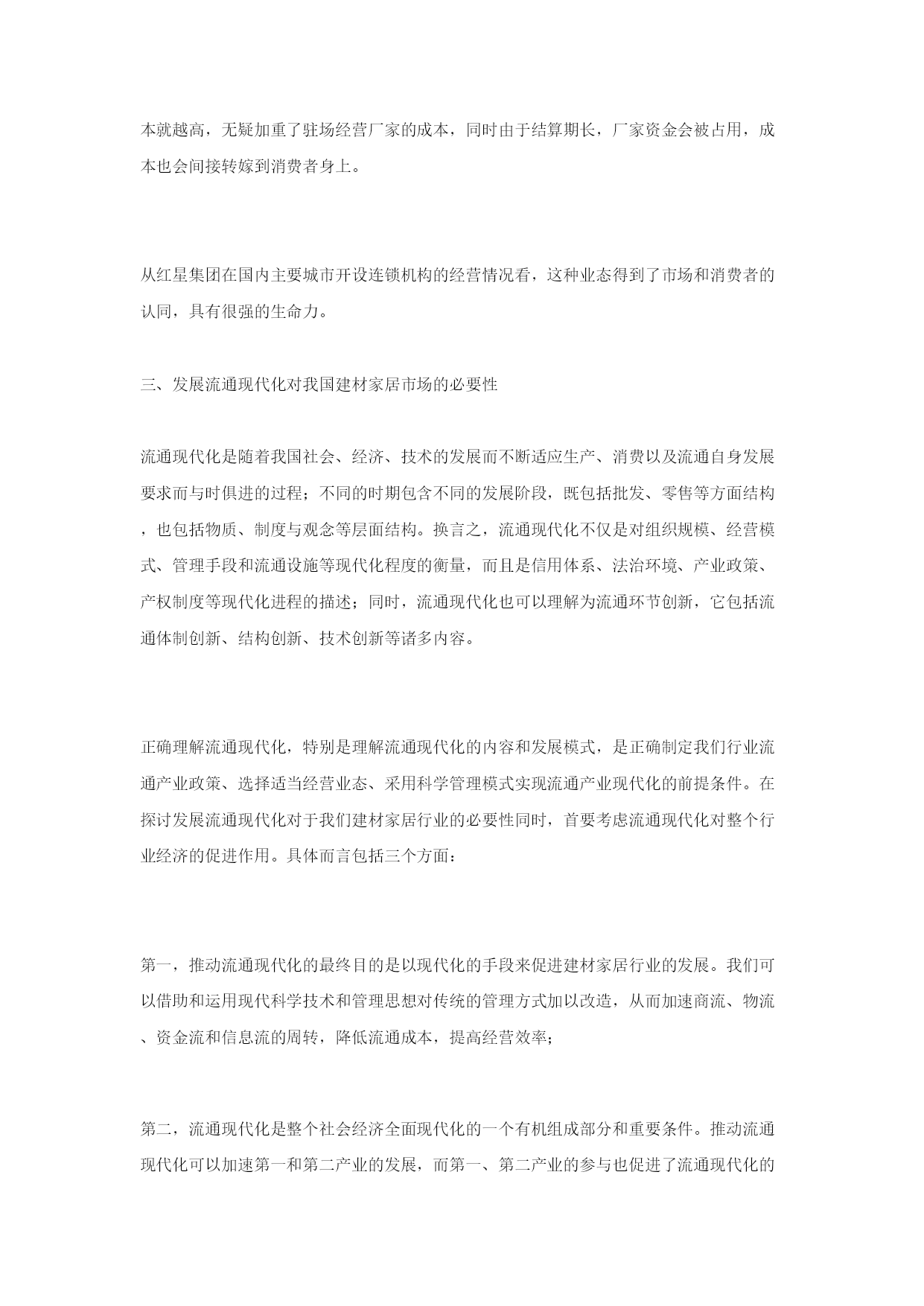 本就越高，无疑加重了驻场经营厂家的成本，同时由于结算期长，厂家资金会被占用，成本也会间接转嫁到消费者身上。

从红星集团在国内主要城市开设连锁机构的经营情况看，这种业态得到了市场和消费者的认同，具有很强的生命力。

三、发展流通现代化对我国建材家居市场的必要性

流通现代化是随着我国社会、经济、技术的发展而不断适应生产、消费以及流通自身发展要求而与时俱进的过程；不同的时期包含不同的发展阶段，既包括批发、零售等方面结构，也包括物质、制度与观念等层面结构。换言之，流通现代化不仅是对组织规模、经营模式、管理手段和流通设施等现代化程度的衡量，而且是信用体系、法治环境、产业政策、产权制度等现代化进程的描述；同时，流通现代化也可以理解为流通环节创新，它包括流通体制创新、结构创新、技术创新等诸多内容。

正确理解流通现代化，特别是理解流通现代化的内容和发展模式，是正确制定我们行业流通产业政策、选择适当经营业态、采用科学管理模式实现流通产业现代化的前提条件。在探讨发展流通现代化对于我们建材家居行业的必要性同时，首要考虑流通现代化对整个行业经济的促进作用。具体而言包括三个方面：

第一，推动流通现代化的最终目的是以现代化的手段来促进建材家居行业的发展。我们可以借助和运用现代科学技术和管理思想对传统的管理方式加以改造，从而加速商流、物流、资金流和信息流的周转，降低流通成本，提高经营效率；

第二，流通现代化是整个社会经济全面现代化的一个有机组成部分和重要条件。推动流通现代化可以加速第一和第二产业的发展，而第一、第二产业的参与也促进了流通现代化的